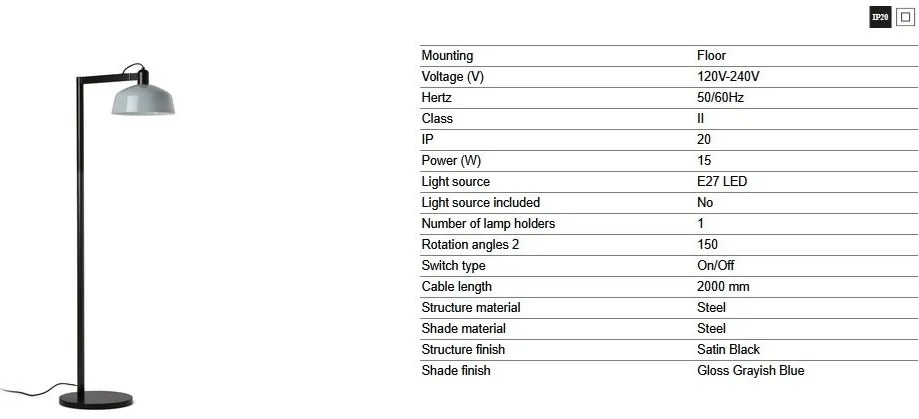 IP20

| Mounting | Floor |
|---|---|
| Voltage (V) | 120V-240V |
| Hertz | 50/60Hz |
| Class | II |
| IP | 20 |
| Power (W) | 15 |
| Light source | E27 LED |
| Light source included | No |
| Number of lamp holders | 1 |
| Rotation angles 2 | 150 |
| Switch type | On/Off |
| Cable length | 2000 mm |
| Structure material | Steel |
| Shade material | Steel |
| Structure finish | Satin Black |
| Shade finish | Gloss Grayish Blue |